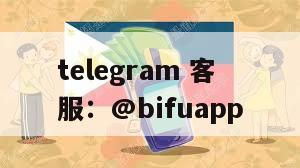 telegram 客服：@bifuapp